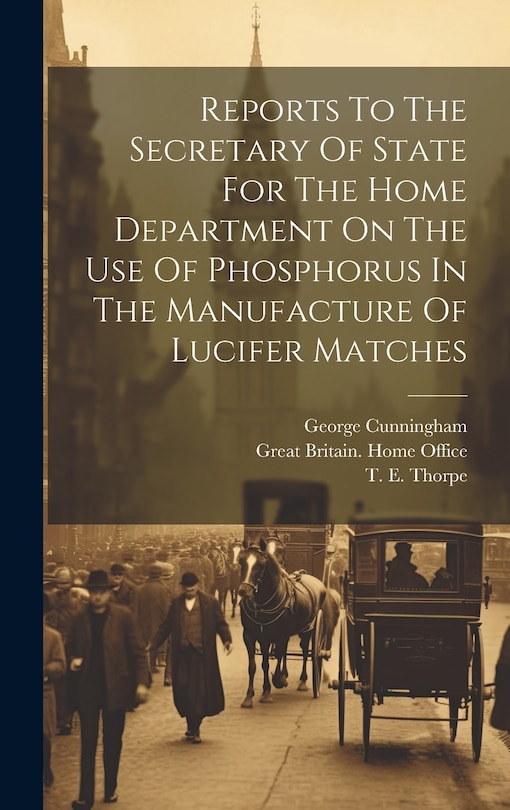 Reports To The Secretary Of State For The Home Department On The Use Of Phosphorus In The Manufacture Of Lucifer Matches

George Cunningham
Great Britain. Home Office
T. E. Thorpe